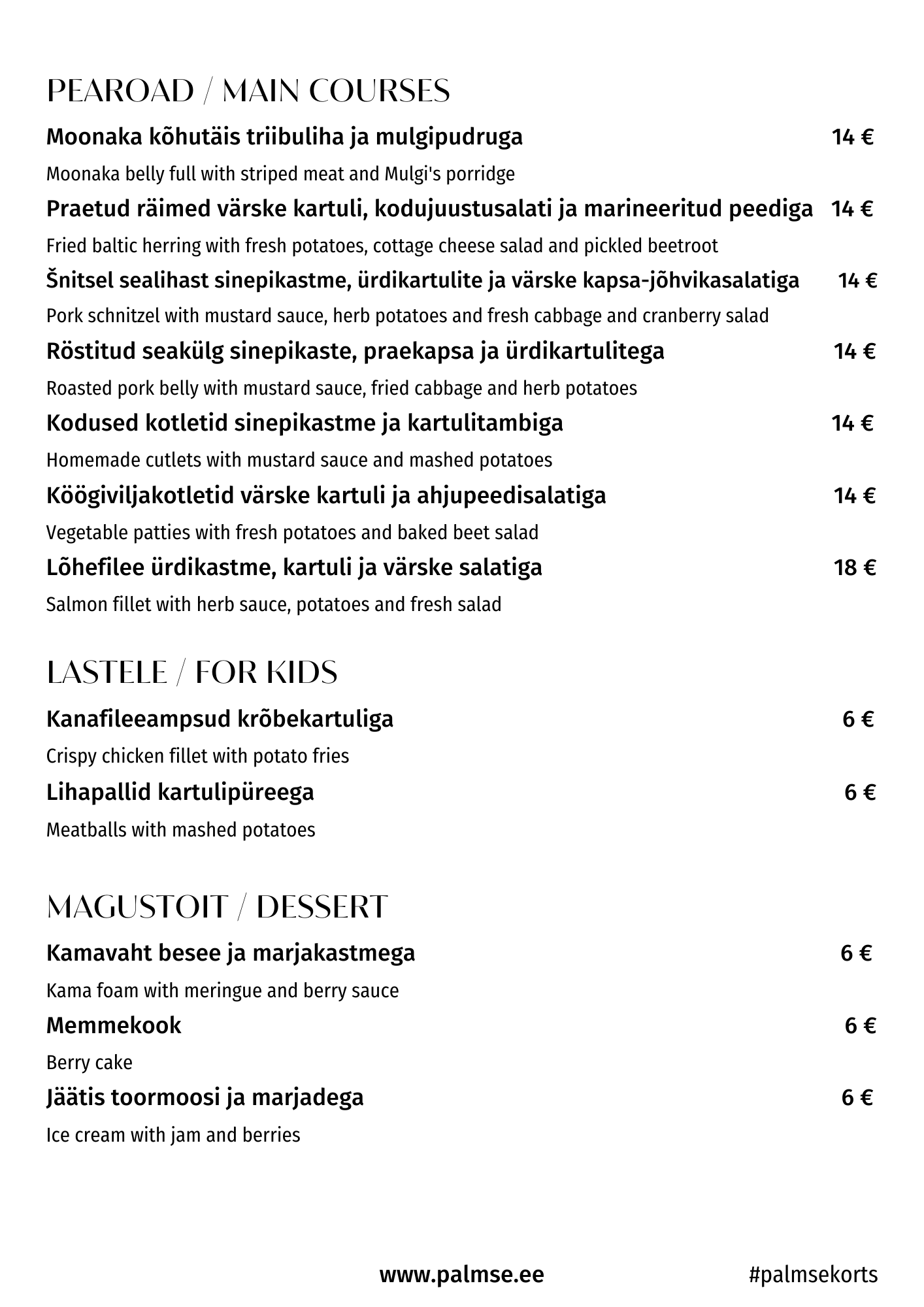 PEAROAD / MAIN COURSES

Moonaka kõhutäis triibuliha ja mulgipudruga 14 €

Moonaka belly full with striped meat and Mulgi's porridge

Praetud räimed värske kartuli, kodujuustusalati ja marineeritud peediga 14 €

Fried baltic herring with fresh potatoes, cottage cheese salad and pickled beetroot

Šnitsel sealihast sinepikastme, ürdikartulite ja värske kapsa-jõhvikasalatiga 14 €

Pork schnitzel with mustard sauce, herb potatoes and fresh cabbage and cranberry salad

Röstitud seakülg sinepikaste, praekapsa ja ürdikartulitega 14 €

Roasted pork belly with mustard sauce, fried cabbage and herb potatoes

Kodused kotletid sinepikastme ja kartulitambiga 14 €

Homemade cutlets with mustard sauce and mashed potatoes

Köögiviljakotletid värske kartuli ja ahjupeedisalatiga 14 €

Vegetable patties with fresh potatoes and baked beet salad

Lõhefilee ürdikastme, kartuli ja värske salatiga 18 €

Salmon fillet with herb sauce, potatoes and fresh salad

LASTELE / FOR KIDS

Kanafileeampsud krõbekartuliga 6 €

Crispy chicken fillet with potato fries

Lihapallid kartulipüreega 6 €

Meatballs with mashed potatoes

MAGUSTOIT / DESSERT

Kamavaht besee ja marjakastmega 6 €

Kama foam with meringue and berry sauce

Memmekook 6 €

Berry cake

Jäätis toormoosi ja marjadega 6 €

Ice cream with jam and berries

www.palmse.ee #palmsekorts